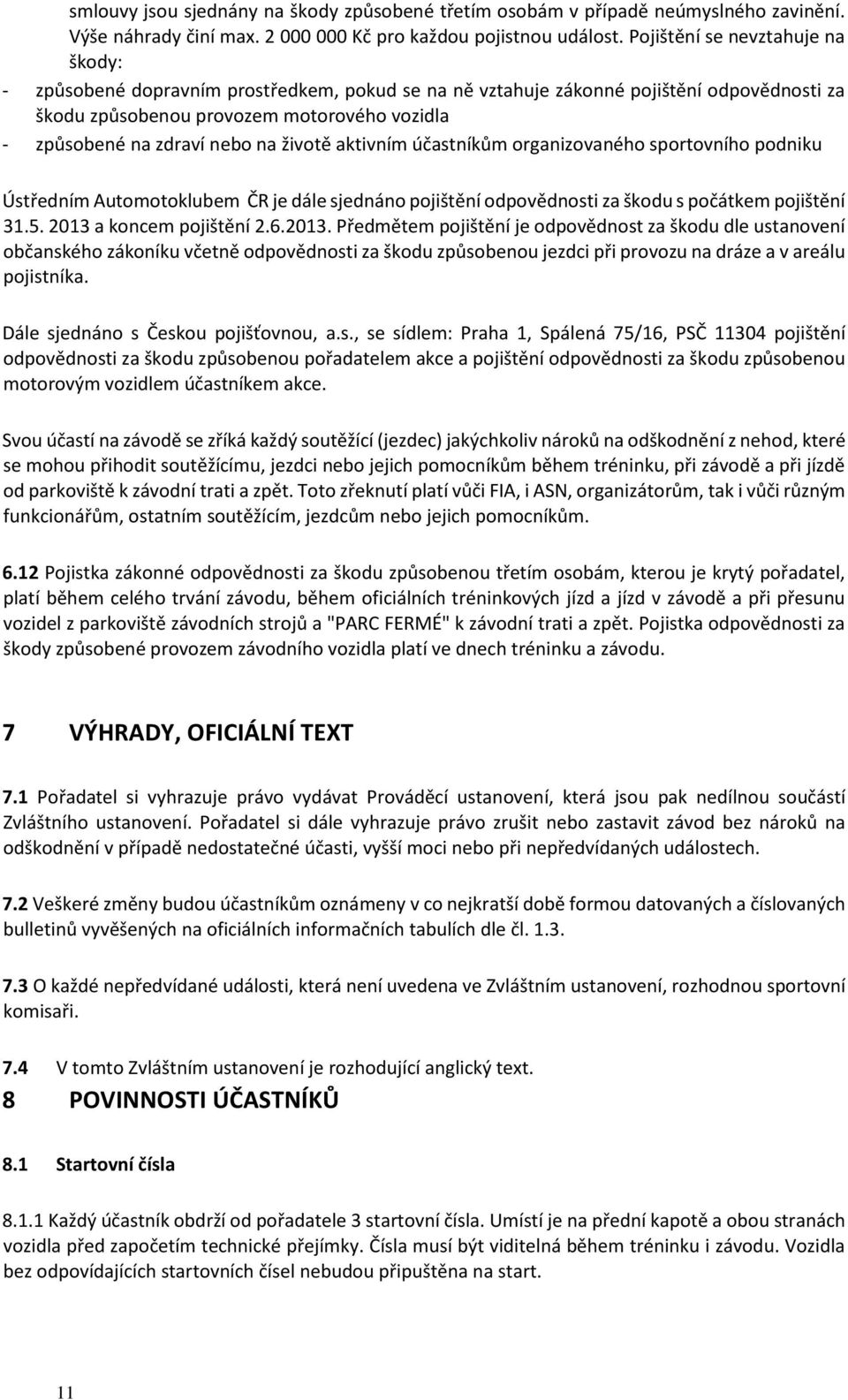 smlouvy jsou sjednány na škody způsobené třetím osobám v případě neúmyslného zavinění. Výše náhrady činí max. 2 000 000 Kč pro každou pojistnou událost. Pojištění se nevztahuje na škody:
- způsobené dopravním prostředkem, pokud se na ně vztahuje zákonné pojištění odpovědnosti za škodu způsobenou provozem motorového vozidla
- způsobené na zdraví nebo na životě aktivním účastníkům organizovaného sportovního podniku

Ústředním Automotoklubem ČR je dále sjednáno pojištění odpovědnosti za škodu s počátkem pojištění 31.5. 2013 a koncem pojištění 2.6.2013. Předmětem pojištění je odpovědnost za škodu dle ustanovení občanského zákoníku včetně odpovědnosti za škodu způsobenou jezdci při provozu na dráze a v areálu pojistníka.

Dále sjednáno s Českou pojišťovnou, a.s., se sídlem: Praha 1, Spálená 75/16, PSČ 11304 pojištění odpovědnosti za škodu způsobenou pořadatelem akce a pojištění odpovědnosti za škodu způsobenou motorovým vozidlem účastníkem akce.

Svou účastí na závodě se zříká každý soutěžící (jezdec) jakýchkoliv nároků na odškodnění z nehod, které se mohou přihodit soutěžícímu, jezdci nebo jejich pomocníkům během tréninku, při závodě a při jízdě od parkoviště k závodní trati a zpět. Toto zřeknutí platí vůči FIA, i ASN, organizátorům, tak i vůči různým funkcionářům, ostatním soutěžícím, jezdcům nebo jejich pomocníkům.

6.12 Pojistka zákonné odpovědnosti za škodu způsobenou třetím osobám, kterou je krytý pořadatel, platí během celého trvání závodu, během oficiálních tréninkových jízd a jízd v závodě a při přesunu vozidel z parkoviště závodních strojů a "PARC FERMÉ" k závodní trati a zpět. Pojistka odpovědnosti za škody způsobené provozem závodního vozidla platí ve dnech tréninku a závodu.

7 VÝHRADY, OFICIÁLNÍ TEXT

7.1 Pořadatel si vyhrazuje právo vydávat Prováděcí ustanovení, která jsou pak nedílnou součástí Zvláštního ustanovení. Pořadatel si dále vyhrazuje právo zrušit nebo zastavit závod bez nároků na odškodnění v případě nedostatečné účasti, vyšší moci nebo při nepředvídaných událostech.

7.2 Veškeré změny budou účastníkům oznámeny v co nejkratší době formou datovaných a číslovaných bulletinů vyvěšených na oficiálních informačních tabulích dle čl. 1.3.

7.3 O každé nepředvídané události, která není uvedena ve Zvláštním ustanovení, rozhodnou sportovní komisaři.

7.4 V tomto Zvláštním ustanovení je rozhodující anglický text.

8 POVINNOSTI ÚČASTNÍKŮ

8.1 Startovní čísla

8.1.1 Každý účastník obdrží od pořadatele 3 startovní čísla. Umístí je na přední kapotě a obou stranách vozidla před započetím technické přejímky. Čísla musí být viditelná během tréninku i závodu. Vozidla bez odpovídajících startovních čísel nebudou připuštěna na start.

11